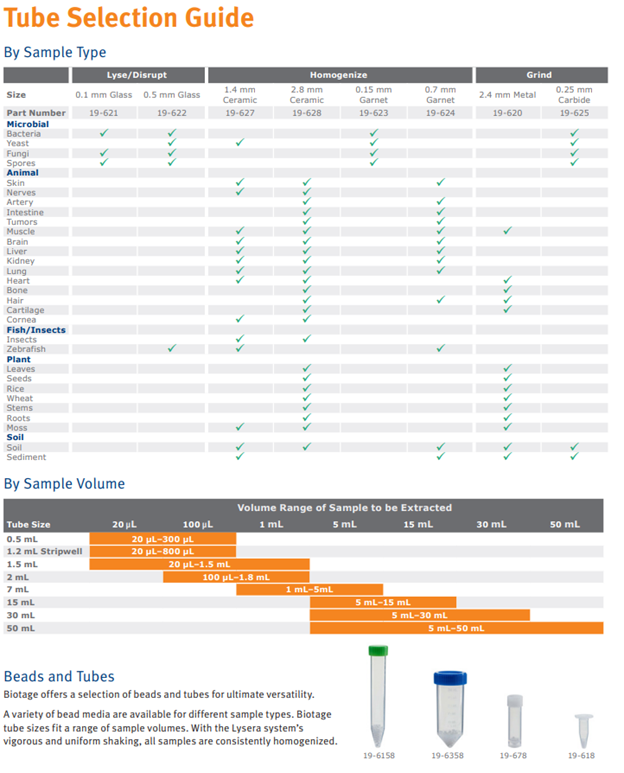 Tube Selection Guide

By Sample Type

| | Lyse/Disrupt | | Homogenize | | | | Grind | |
|---|---|---|---|---|---|---|---|---|
| Size | 0.1 mm Glass | 0.5 mm Glass | 1.4 mm Ceramic | 2.8 mm Ceramic | 0.15 mm Garnet | 0.7 mm Garnet | 2.4 mm Metal | 0.25 mm Carbide |
| Part Number | 19-621 | 19-622 | 19-627 | 19-628 | 19-623 | 19-624 | 19-620 | 19-625 |
| Microbial | | | | | | | | |
| Bacteria | ✓ | ✓ | | | ✓ | | | ✓ |
| Yeast | | ✓ | ✓ | | ✓ | | | ✓ |
| Fungi | ✓ | ✓ | | | ✓ | | | ✓ |
| Spores | ✓ | ✓ | | | ✓ | | | ✓ |
| Animal | | | | | | | | |
| Skin | | | ✓ | ✓ | | ✓ | | |
| Nerves | | | ✓ | ✓ | | | | |
| Artery | | | | ✓ | | ✓ | | |
| Intestine | | | | ✓ | | ✓ | | |
| Tumors | | | | ✓ | | ✓ | | |
| Muscle | | | ✓ | ✓ | | ✓ | ✓ | |
| Brain | | | ✓ | ✓ | | ✓ | | |
| Liver | | | ✓ | ✓ | | ✓ | | |
| Kidney | | | ✓ | ✓ | | ✓ | | |
| Lung | | | ✓ | ✓ | | ✓ | | |
| Heart | | | ✓ | ✓ | | | ✓ | |
| Bone | | | | ✓ | | | ✓ | |
| Hair | | | | ✓ | | ✓ | ✓ | |
| Cartilage | | | | ✓ | | | ✓ | |
| Cornea | | | ✓ | ✓ | | | | |
| Fish/Insects | | | | | | | | |
| Insects | | | ✓ | ✓ | | | | |
| Zebrafish | | ✓ | ✓ | | | ✓ | | |
| Plant | | | | | | | | |
| Leaves | | | | ✓ | | | ✓ | |
| Seeds | | | | ✓ | | | ✓ | |
| Rice | | | | ✓ | | | ✓ | |
| Wheat | | | | ✓ | | | ✓ | |
| Stems | | | | ✓ | | | ✓ | |
| Roots | | | | ✓ | | | ✓ | |
| Moss | | | ✓ | ✓ | | | ✓ | |
| Soil | | | | | | | | |
| Soil | | | ✓ | ✓ | | ✓ | ✓ | ✓ |
| Sediment | | | ✓ | | | ✓ | ✓ | ✓ |

By Sample Volume

Volume Range of Sample to be Extracted

| Tube Size | 20 µL | 100 µL | 1 mL | 5 mL | 15 mL | 30 mL | 50 mL |
|---|---|---|---|---|---|---|---|
| 0.5 mL | 20 µL–300 µL | | | | | | |
| 1.2 mL Stripwell | 20 µL–800 µL | | | | | | |
| 1.5 mL | 20 µL–1.5 mL | | | | | | |
| 2 mL | | 100 µL–1.8 mL | | | | | |
| 7 mL | | | 1 mL–5mL | | | | |
| 15 mL | | | | 5 mL–15 mL | | | |
| 30 mL | | | | 5 mL–30 mL | | | |
| 50 mL | | | | 5 mL–50 mL | | | |

Beads and Tubes

Biotage offers a selection of beads and tubes for ultimate versatility.

A variety of bead media are available for different sample types. Biotage tube sizes fit a range of sample volumes. With the Lysera system's vigorous and uniform shaking, all samples are consistently homogenized.

19-6158 19-6358 19-678 19-618